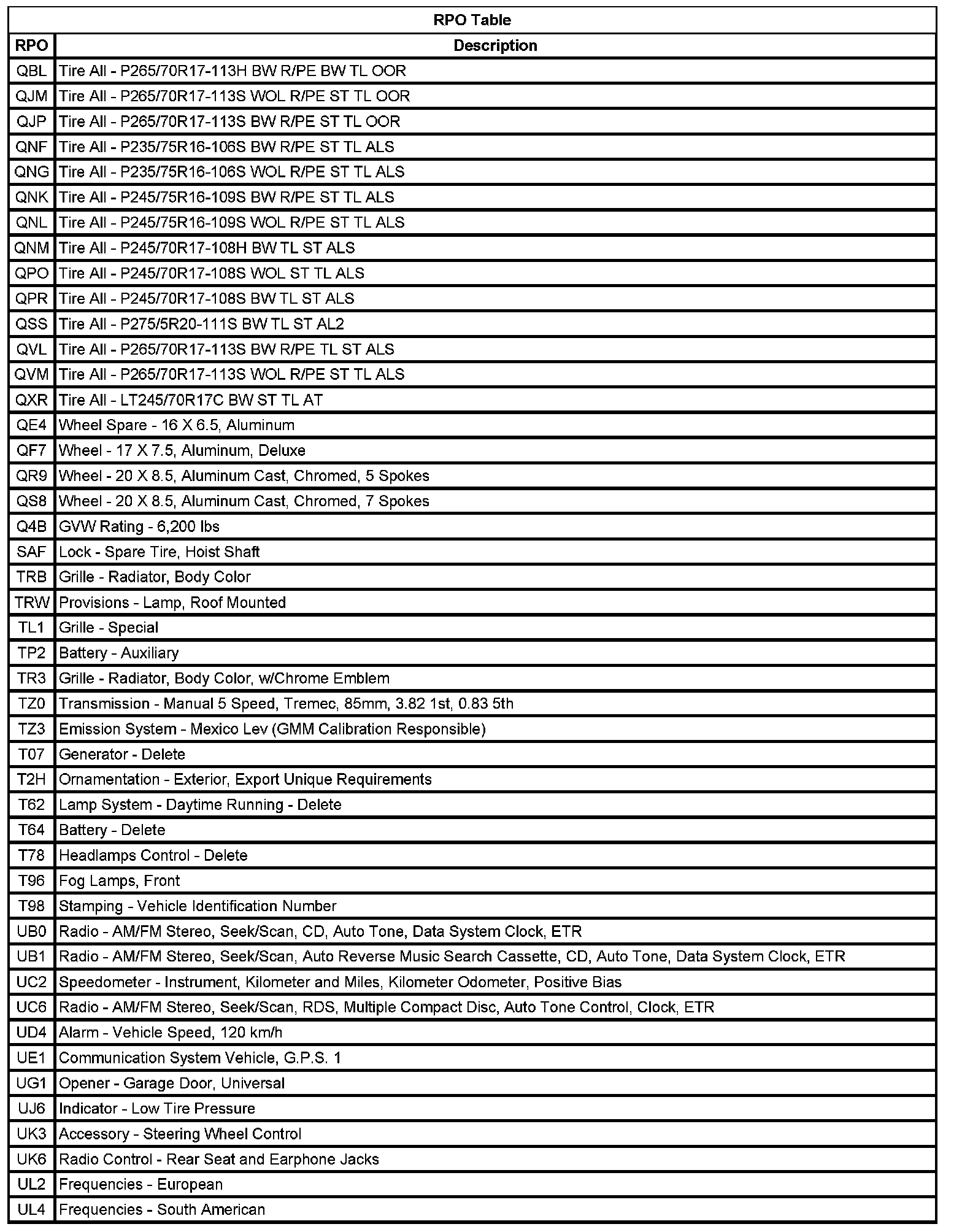 RPO Table

| RPO | Description |
|---|---|
| QBL | Tire All - P265/70R17-113H BW R/PE BW TL OOR |
| QJM | Tire All - P265/70R17-113S WOL R/PE ST TL OOR |
| QJP | Tire All - P265/70R17-113S BW R/PE ST TL OOR |
| QNF | Tire All - P235/75R16-106S BW R/PE ST TL ALS |
| QNG | Tire All - P235/75R16-106S WOL R/PE ST TL ALS |
| QNK | Tire All - P245/75R16-109S BW R/PE ST TL ALS |
| QNL | Tire All - P245/75R16-109S WOL R/PE ST TL ALS |
| QNM | Tire All - P245/70R17-108H BW TL ST ALS |
| QPO | Tire All - P245/70R17-108S WOL ST TL ALS |
| QPR | Tire All - P245/70R17-108S BW TL ST ALS |
| QSS | Tire All - P275/5R20-111S BW TL ST AL2 |
| QVL | Tire All - P265/70R17-113S BW R/PE TL ST ALS |
| QVM | Tire All - P265/70R17-113S WOL R/PE ST TL ALS |
| QXR | Tire All - LT245/70R17C BW ST TL AT |
| QE4 | Wheel Spare - 16 X 6.5, Aluminum |
| QF7 | Wheel - 17 X 7.5, Aluminum, Deluxe |
| QR9 | Wheel - 20 X 8.5, Aluminum Cast, Chromed, 5 Spokes |
| QS8 | Wheel - 20 X 8.5, Aluminum Cast, Chromed, 7 Spokes |
| Q4B | GVW Rating - 6,200 lbs |
| SAF | Lock - Spare Tire, Hoist Shaft |
| TRB | Grille - Radiator, Body Color |
| TRW | Provisions - Lamp, Roof Mounted |
| TL1 | Grille - Special |
| TP2 | Battery - Auxiliary |
| TR3 | Grille - Radiator, Body Color, w/Chrome Emblem |
| TZ0 | Transmission - Manual 5 Speed, Tremec, 85mm, 3.82 1st, 0.83 5th |
| TZ3 | Emission System - Mexico Lev (GMM Calibration Responsible) |
| T07 | Generator - Delete |
| T2H | Ornamentation - Exterior, Export Unique Requirements |
| T62 | Lamp System - Daytime Running - Delete |
| T64 | Battery - Delete |
| T78 | Headlamps Control - Delete |
| T96 | Fog Lamps, Front |
| T98 | Stamping - Vehicle Identification Number |
| UB0 | Radio - AM/FM Stereo, Seek/Scan, CD, Auto Tone, Data System Clock, ETR |
| UB1 | Radio - AM/FM Stereo, Seek/Scan, Auto Reverse Music Search Cassette, CD, Auto Tone, Data System Clock, ETR |
| UC2 | Speedometer - Instrument, Kilometer and Miles, Kilometer Odometer, Positive Bias |
| UC6 | Radio - AM/FM Stereo, Seek/Scan, RDS, Multiple Compact Disc, Auto Tone Control, Clock, ETR |
| UD4 | Alarm - Vehicle Speed, 120 km/h |
| UE1 | Communication System Vehicle, G.P.S. 1 |
| UG1 | Opener - Garage Door, Universal |
| UJ6 | Indicator - Low Tire Pressure |
| UK3 | Accessory - Steering Wheel Control |
| UK6 | Radio Control - Rear Seat and Earphone Jacks |
| UL2 | Frequencies - European |
| UL4 | Frequencies - South American |